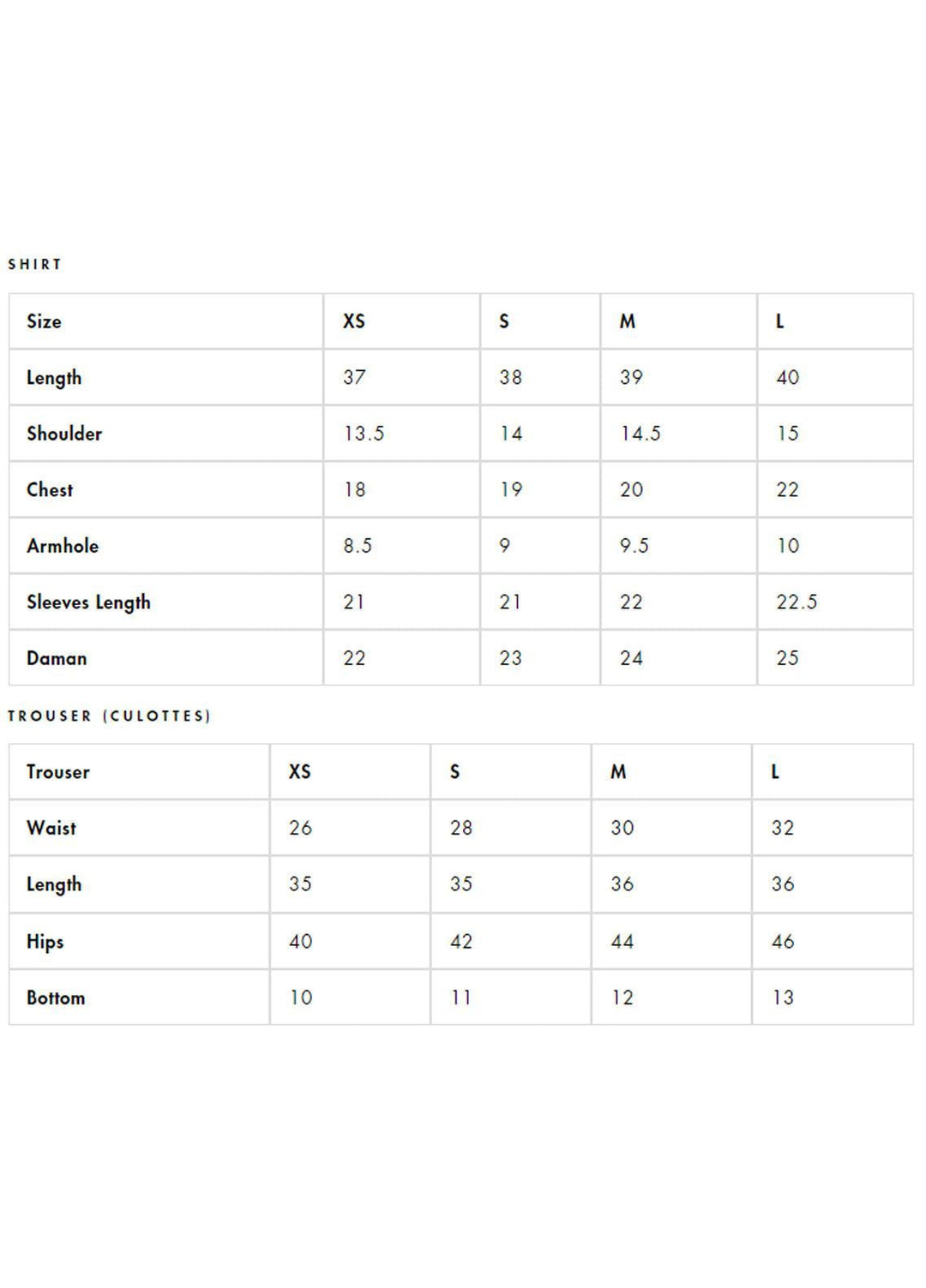 SHIRT

| Size | XS | S | M | L |
|---|---|---|---|---|
| Length | 37 | 38 | 39 | 40 |
| Shoulder | 13.5 | 14 | 14.5 | 15 |
| Chest | 18 | 19 | 20 | 22 |
| Armhole | 8.5 | 9 | 9.5 | 10 |
| Sleeves Length | 21 | 21 | 22 | 22.5 |
| Daman | 22 | 23 | 24 | 25 |

TROUSER (CULOTTES)

| Trouser | XS | S | M | L |
|---|---|---|---|---|
| Waist | 26 | 28 | 30 | 32 |
| Length | 35 | 35 | 36 | 36 |
| Hips | 40 | 42 | 44 | 46 |
| Bottom | 10 | 11 | 12 | 13 |